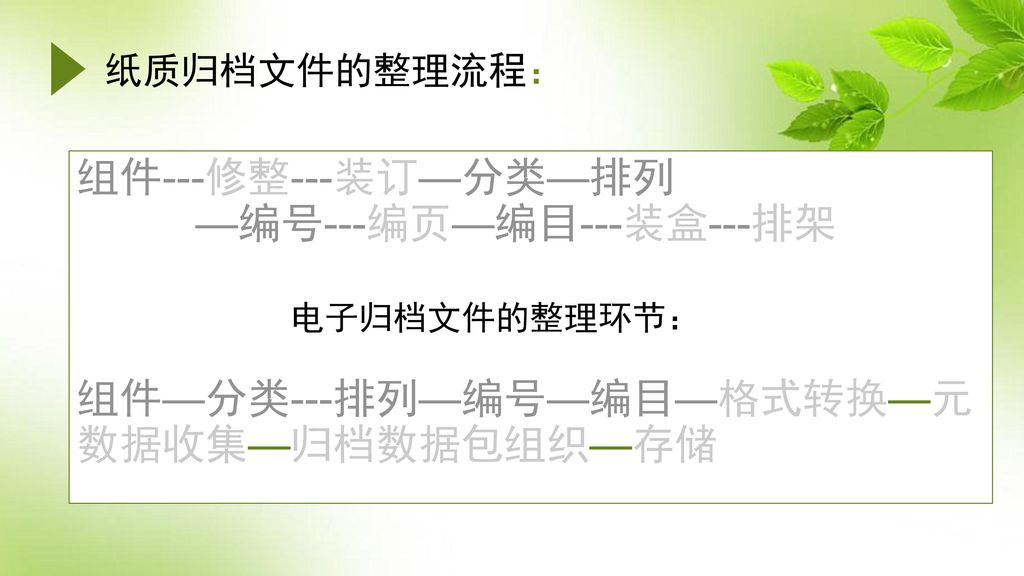 纸质归档文件的整理流程：

组件---修整---装订—分类—排列
—编号---编页—编目---装盒---排架

电子归档文件的整理环节：

组件—分类---排列—编号—编目—格式转换—元数据收集—归档数据包组织—存储